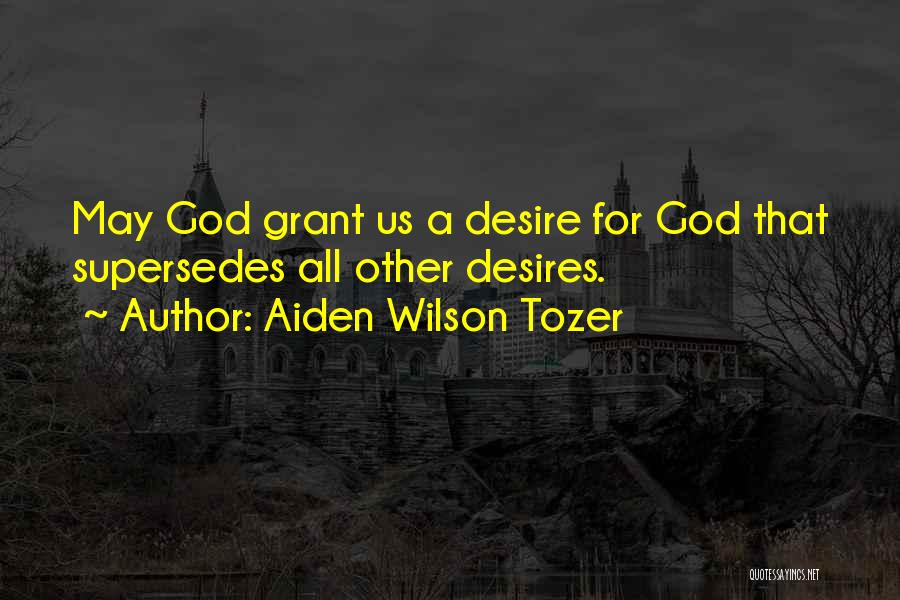 May God grant us a desire for God that supersedes all other desires.
~ Author: Aiden Wilson Tozer

QUOTESSAYINGS.NET